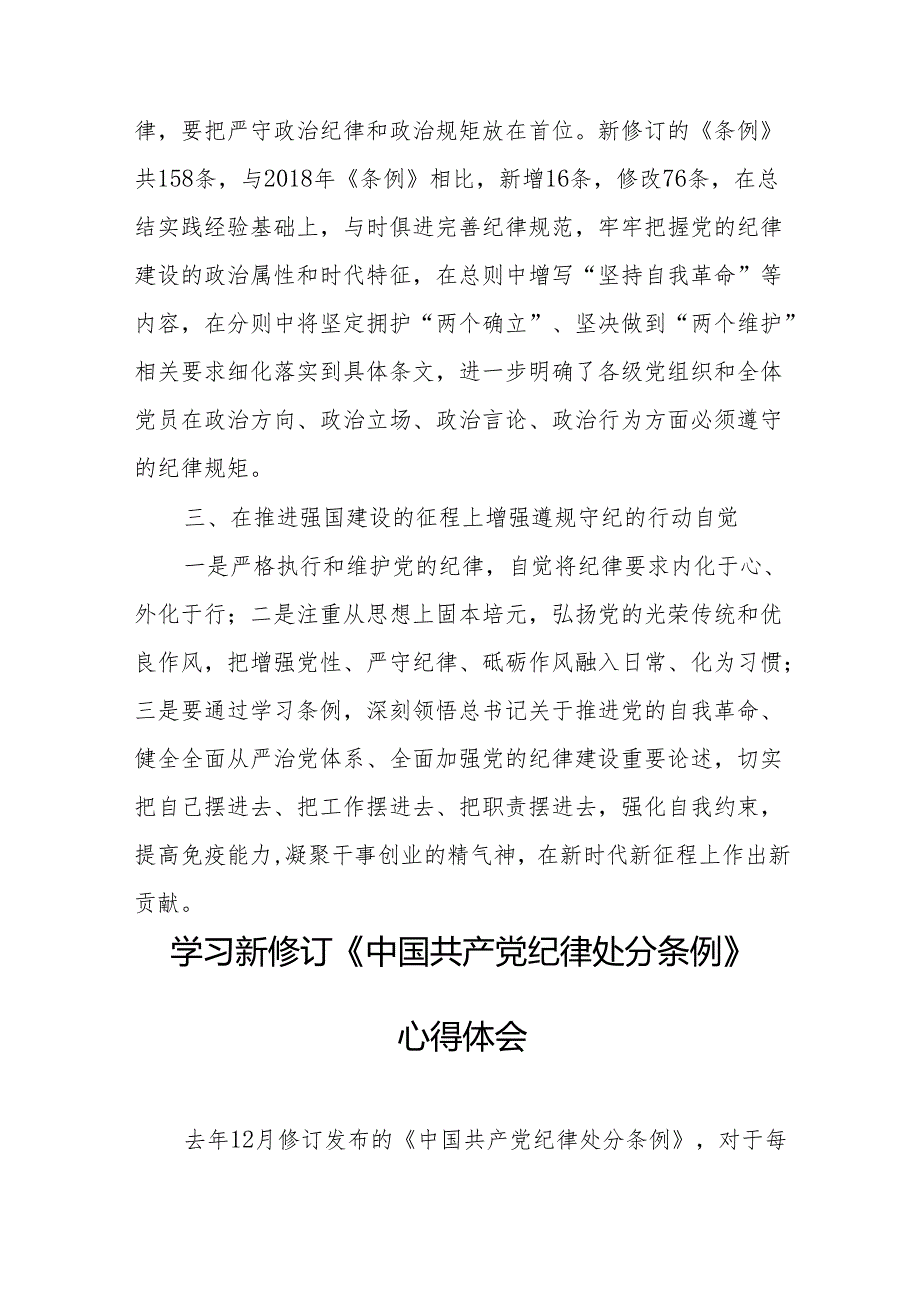 律，要把严守政治纪律和政治规矩放在首位。新修订的《条例》共158条，与2018年《条例》相比，新增16条，修改76条，在总结实践经验基础上，与时俱进完善纪律规范，牢牢把握党的纪律建设的政治属性和时代特征，在总则中增写“坚持自我革命”等内容，在分则中将坚定拥护“两个确立”、坚决做到“两个维护”相关要求细化落实到具体条文，进一步明确了各级党组织和全体党员在政治方向、政治立场、政治言论、政治行为方面必须遵守的纪律规矩。

三、在推进强国建设的征程上增强遵规守纪的行动自觉

一是严格执行和维护党的纪律，自觉将纪律要求内化于心、外化于行；二是注重从思想上固本培元，弘扬党的光荣传统和优良作风，把增强党性、严守纪律、砥砺作风融入日常、化为习惯；三是要通过学习条例，深刻领悟总书记关于推进党的自我革命、健全全面从严治党体系、全面加强党的纪律建设重要论述，切实把自己摆进去、把工作摆进去、把职责摆进去，强化自我约束，提高免疫能力,凝聚干事创业的精气神，在新时代新征程上作出新贡献。

学习新修订《中国共产党纪律处分条例》

心得体会

去年12月修订发布的《中国共产党纪律处分条例》，对于每